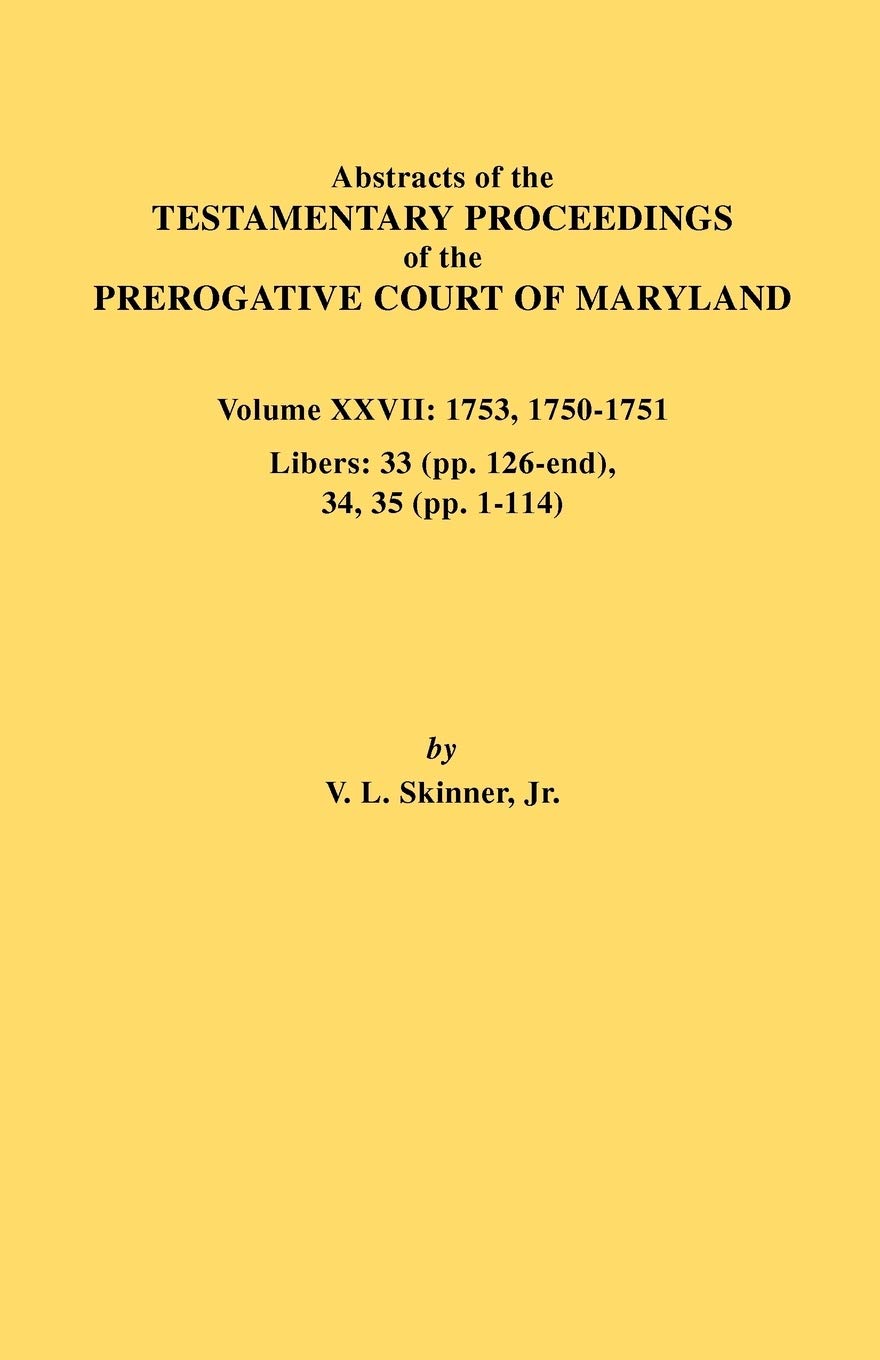 Abstracts of the
TESTAMENTARY PROCEEDINGS
of the
PREROGATIVE COURT OF MARYLAND

Volume XXVII: 1753, 1750-1751
Libers: 33 (pp. 126-end), 34, 35 (pp. 1-114)

by
V. L. Skinner, Jr.